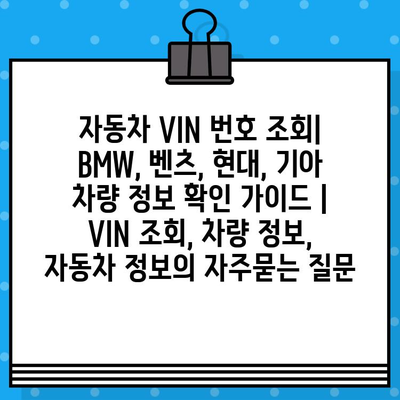 자동차 VIN 번호 조회| BMW, 벤츠, 현대, 기아 차량 정보 확인 가이드 | VIN 조회, 차량 정보, 자동차 정보의 자주묻는 질문